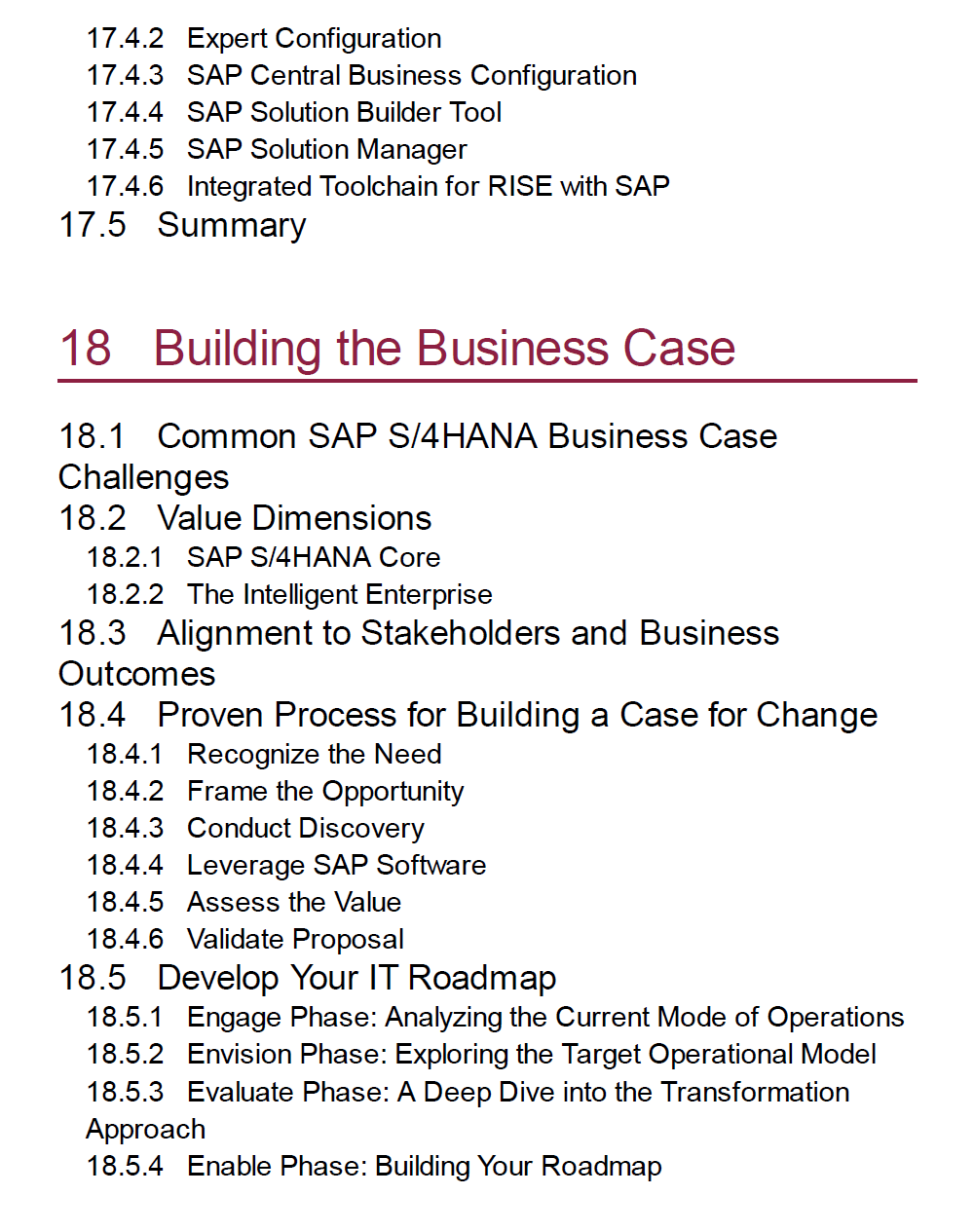 17.4.2 Expert Configuration
17.4.3 SAP Central Business Configuration
17.4.4 SAP Solution Builder Tool
17.4.5 SAP Solution Manager
17.4.6 Integrated Toolchain for RISE with SAP
17.5 Summary

18 Building the Business Case

18.1 Common SAP S/4HANA Business Case Challenges
18.2 Value Dimensions
18.2.1 SAP S/4HANA Core
18.2.2 The Intelligent Enterprise
18.3 Alignment to Stakeholders and Business Outcomes
18.4 Proven Process for Building a Case for Change
18.4.1 Recognize the Need
18.4.2 Frame the Opportunity
18.4.3 Conduct Discovery
18.4.4 Leverage SAP Software
18.4.5 Assess the Value
18.4.6 Validate Proposal
18.5 Develop Your IT Roadmap
18.5.1 Engage Phase: Analyzing the Current Mode of Operations
18.5.2 Envision Phase: Exploring the Target Operational Model
18.5.3 Evaluate Phase: A Deep Dive into the Transformation Approach
18.5.4 Enable Phase: Building Your Roadmap